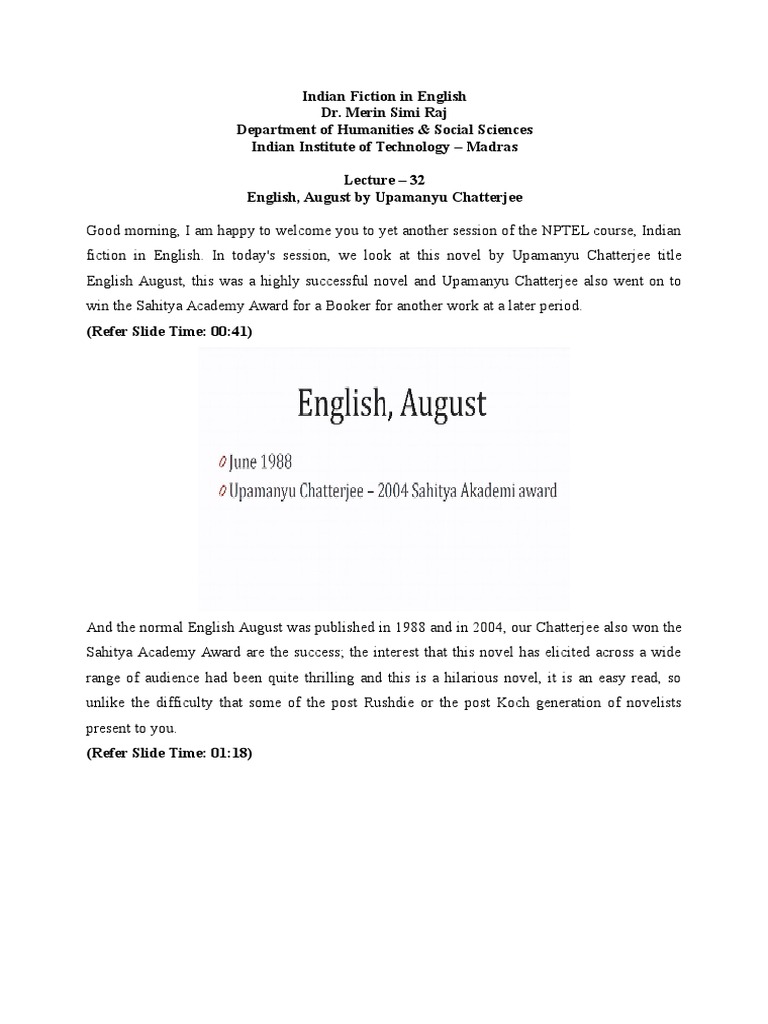 Indian Fiction in English
Dr. Merin Simi Raj
Department of Humanities & Social Sciences
Indian Institute of Technology – Madras

Lecture – 32
English, August by Upamanyu Chatterjee

Good morning, I am happy to welcome you to yet another session of the NPTEL course, Indian fiction in English. In today's session, we look at this novel by Upamanyu Chatterjee title English August, this was a highly successful novel and Upamanyu Chatterjee also went on to win the Sahitya Academy Award for a Booker for another work at a later period.

(Refer Slide Time: 00:41)

English, August

June 1988

Upamanyu Chatterjee – 2004 Sahitya Akademi award

And the normal English August was published in 1988 and in 2004, our Chatterjee also won the Sahitya Academy Award are the success; the interest that this novel has elicited across a wide range of audience had been quite thrilling and this is a hilarious novel, it is an easy read, so unlike the difficulty that some of the post Rushdie or the post Koch generation of novelists present to you.

(Refer Slide Time: 01:18)